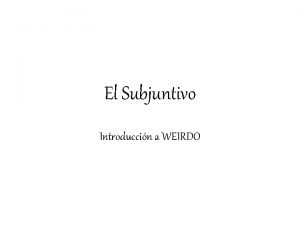 El Subjuntivo

Introducción a WEIRDO